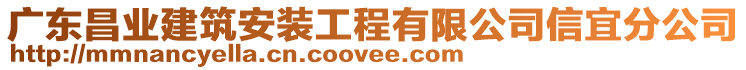 广东昌业建筑安装工程有限公司信宜分公司
http://mmnancyella.cn.coovee.com